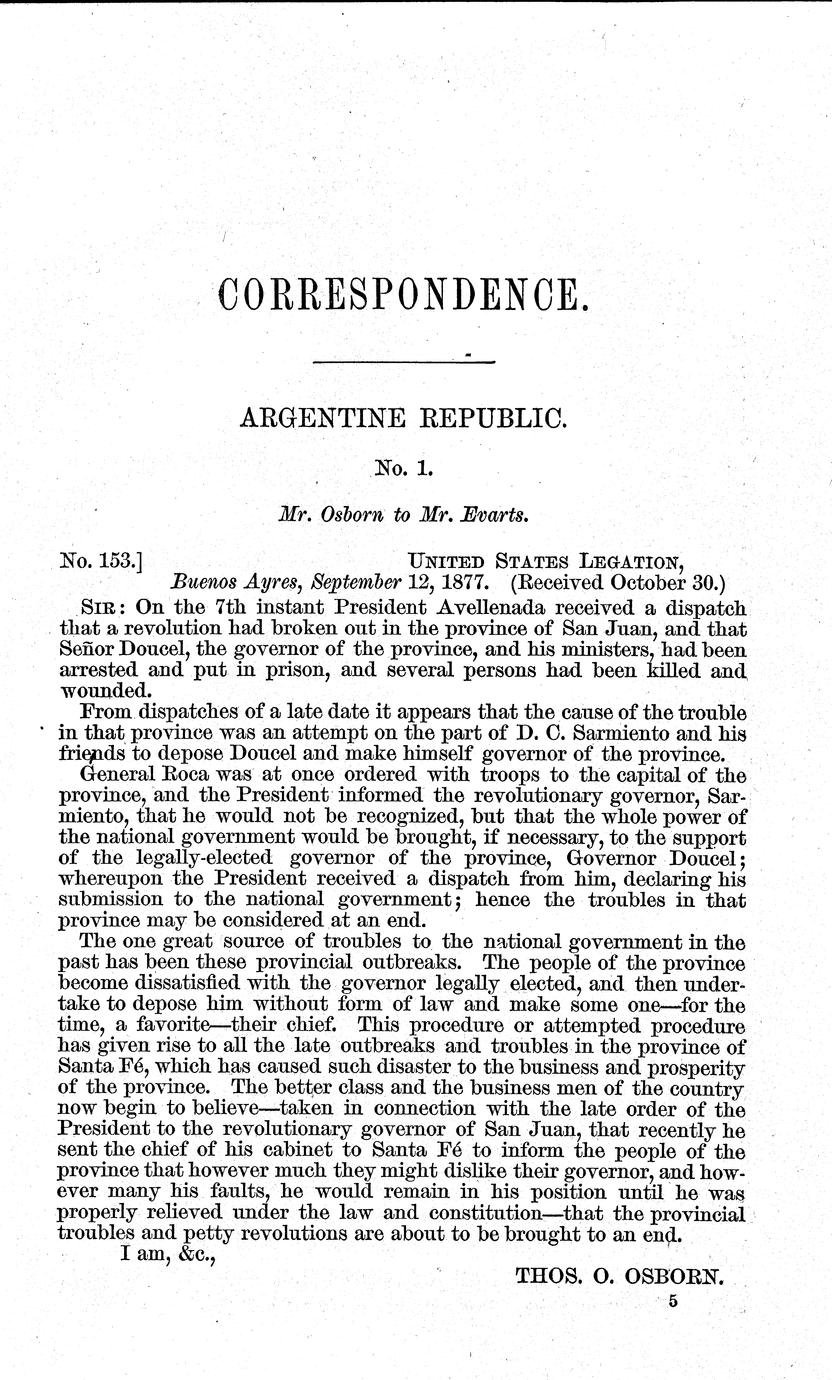 CORRESPONDENCE.

ARGENTINE REPUBLIC.

No. 1.

Mr. Osborn to Mr. Evarts.

No. 153.] UNITED STATES LEGATION,
Buenos Ayres, September 12, 1877. (Received October 30.)

SIR: On the 7th instant President Avellenada received a dispatch that a revolution had broken out in the province of San Juan, and that Señor Doucel, the governor of the province, and his ministers, had been arrested and put in prison, and several persons had been killed and wounded.

From dispatches of a late date it appears that the cause of the trouble in that province was an attempt on the part of D. C. Sarmiento and his friends to depose Doucel and make himself governor of the province.

General Roca was at once ordered with troops to the capital of the province, and the President informed the revolutionary governor, Sarmiento, that he would not be recognized, but that the whole power of the national government would be brought, if necessary, to the support of the legally-elected governor of the province, Governor Doucel; whereupon the President received a dispatch from him, declaring his submission to the national government; hence the troubles in that province may be considered at an end.

The one great source of troubles to the national government in the past has been these provincial outbreaks. The people of the province become dissatisfied with the governor legally elected, and then undertake to depose him without form of law and make some one—for the time, a favorite—their chief. This procedure or attempted procedure has given rise to all the late outbreaks and troubles in the province of Santa Fé, which has caused such disaster to the business and prosperity of the province. The better class and the business men of the country now begin to believe—taken in connection with the late order of the President to the revolutionary governor of San Juan, that recently he sent the chief of his cabinet to Santa Fé to inform the people of the province that however much they might dislike their governor, and however many his faults, he would remain in his position until he was properly relieved under the law and constitution—that the provincial troubles and petty revolutions are about to be brought to an end.

I am, &c.,

THOS. O. OSBORN.

5